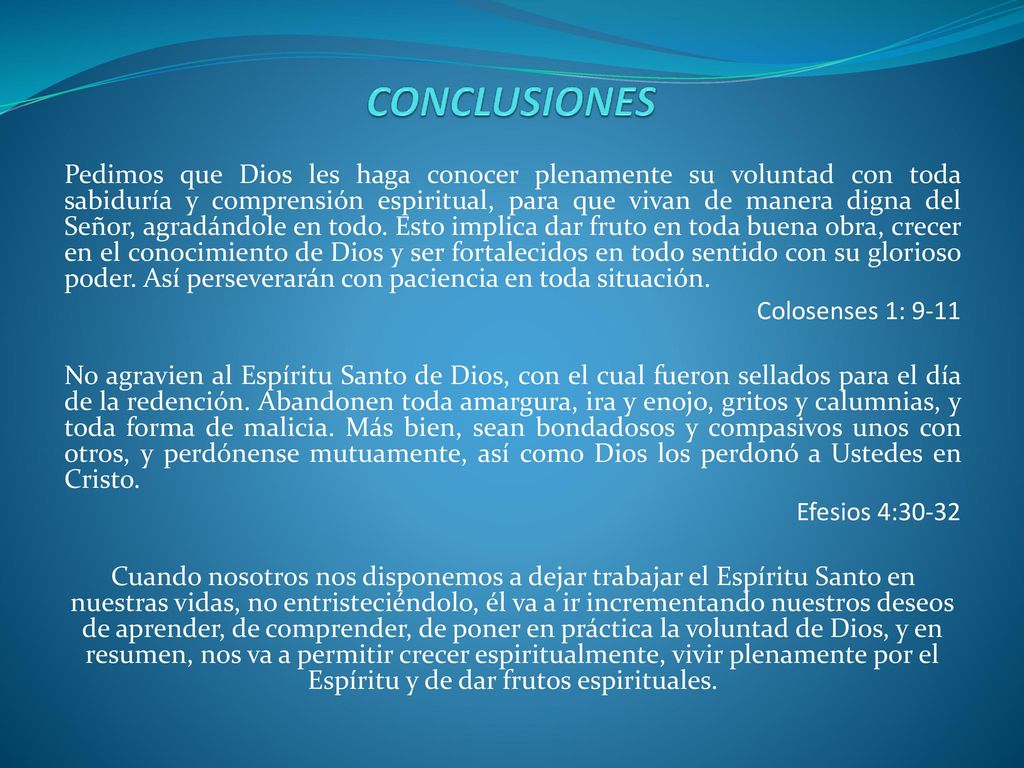 CONCLUSIONES

Pedimos que Dios les haga conocer plenamente su voluntad con toda sabiduría y comprensión espiritual, para que vivan de manera digna del Señor, agradándole en todo. Esto implica dar fruto en toda buena obra, crecer en el conocimiento de Dios y ser fortalecidos en todo sentido con su glorioso poder. Así perseverarán con paciencia en toda situación.

Colosenses 1: 9-11

No agravien al Espíritu Santo de Dios, con el cual fueron sellados para el día de la redención. Abandonen toda amargura, ira y enojo, gritos y calumnias, y toda forma de malicia. Más bien, sean bondadosos y compasivos unos con otros, y perdónense mutuamente, así como Dios los perdonó a Ustedes en Cristo.

Efesios 4:30-32

Cuando nosotros nos disponemos a dejar trabajar el Espíritu Santo en nuestras vidas, no entristeciéndolo, él va a ir incrementando nuestros deseos de aprender, de comprender, de poner en práctica la voluntad de Dios, y en resumen, nos va a permitir crecer espiritualmente, vivir plenamente por el Espíritu y de dar frutos espirituales.